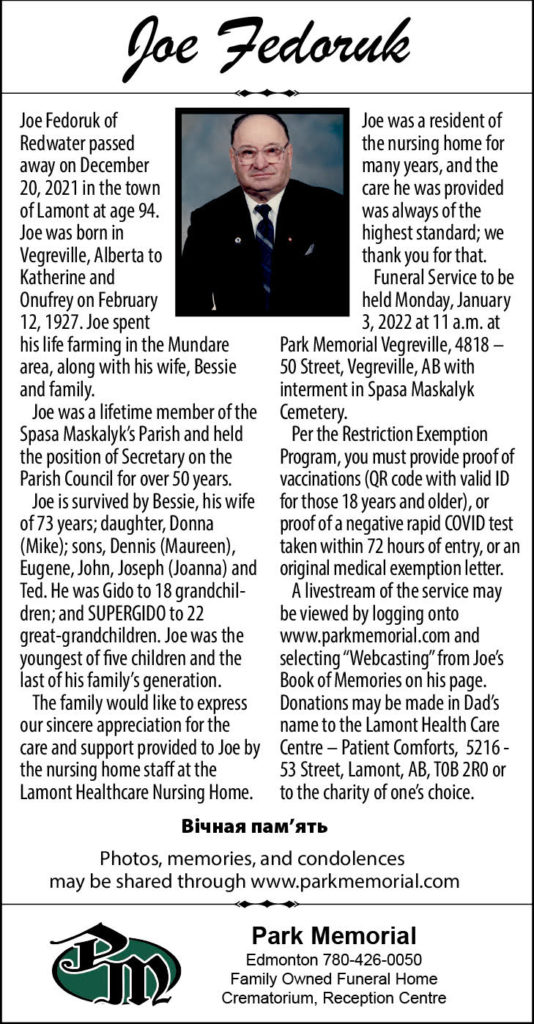 Joe Fedoruk

Joe Fedoruk of Redwater passed away on December 20, 2021 in the town of Lamont at age 94. Joe was born in Vegreville, Alberta to Katherine and Onufrey on February 12, 1927. Joe spent his life farming in the Mundare area, along with his wife, Bessie and family.

Joe was a lifetime member of the Spasa Maskalyk's Parish and held the position of Secretary on the Parish Council for over 50 years.

Joe is survived by Bessie, his wife of 73 years; daughter, Donna (Mike); sons, Dennis (Maureen), Eugene, John, Joseph (Joanna) and Ted. He was Gido to 18 grandchildren; and SUPERGIDO to 22 great-grandchildren. Joe was the youngest of five children and the last of his family's generation.

The family would like to express our sincere appreciation for the care and support provided to Joe by the nursing home staff at the Lamont Healthcare Nursing Home.

Joe was a resident of the nursing home for many years, and the care he was provided was always of the highest standard; we thank you for that.

Funeral Service to be held Monday, January 3, 2022 at 11 a.m. at Park Memorial Vegreville, 4818 – 50 Street, Vegreville, AB with interment in Spasa Maskalyk Cemetery.

Per the Restriction Exemption Program, you must provide proof of vaccinations (QR code with valid ID for those 18 years and older), or proof of a negative rapid COVID test taken within 72 hours of entry, or an original medical exemption letter.

A livestream of the service may be viewed by logging onto www.parkmemorial.com and selecting "Webcasting" from Joe's Book of Memories on his page. Donations may be made in Dad's name to the Lamont Health Care Centre – Patient Comforts, 5216 - 53 Street, Lamont, AB, T0B 2R0 or to the charity of one's choice.

Вічная пам'ять

Photos, memories, and condolences may be shared through www.parkmemorial.com

PM

Park Memorial
Edmonton 780-426-0050
Family Owned Funeral Home
Crematorium, Reception Centre